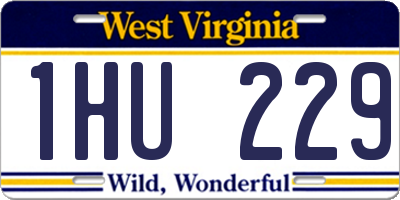 West Virginia

1HU 229

Wild, Wonderful